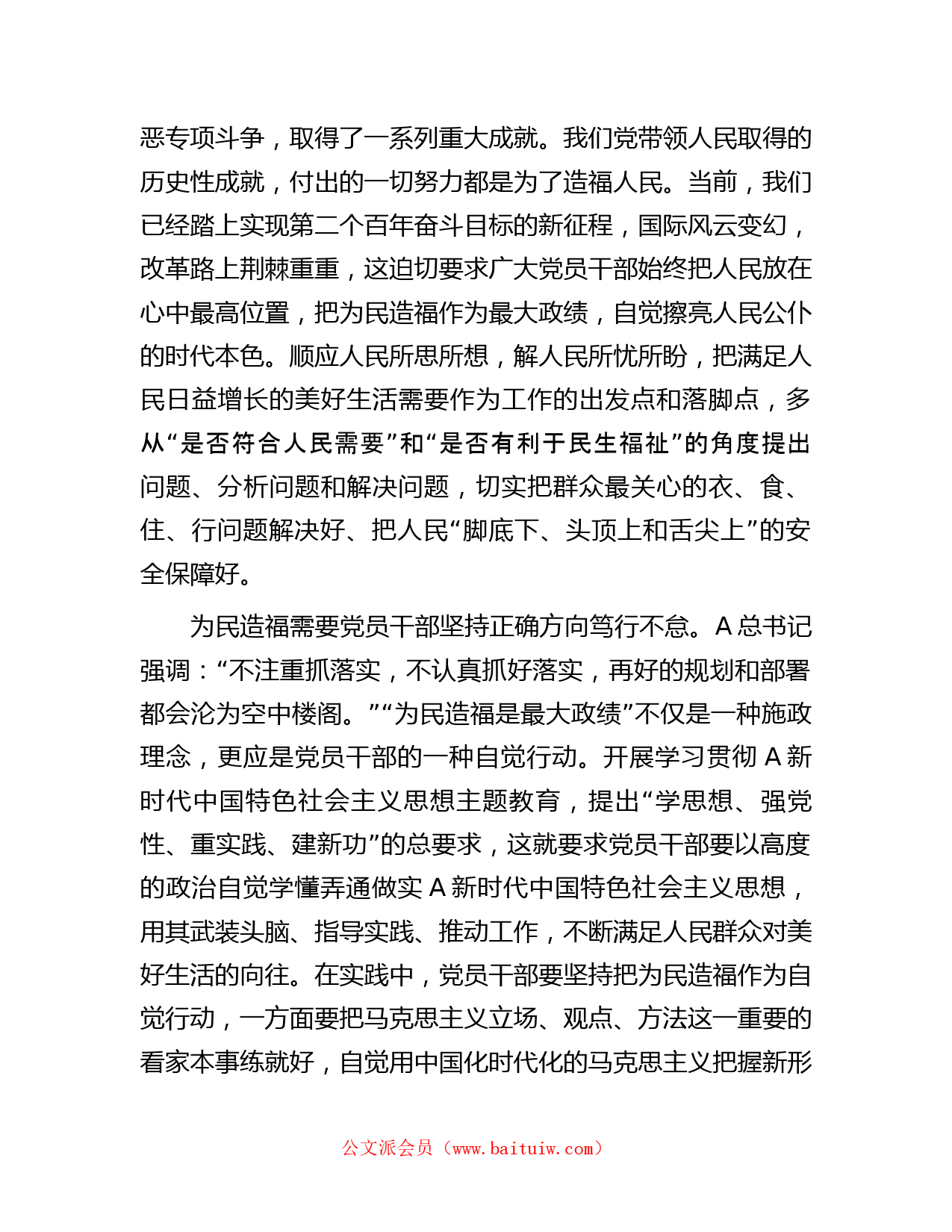 恶专项斗争，取得了一系列重大成就。我们党带领人民取得的历史性成就，付出的一切努力都是为了造福人民。当前，我们已经踏上实现第二个百年奋斗目标的新征程，国际风云变幻，改革路上荆棘重重，这迫切要求广大党员干部始终把人民放在心中最高位置，把为民造福作为最大政绩，自觉擦亮人民公仆的时代本色。顺应人民所思所想，解人民所忧所盼，把满足人民日益增长的美好生活需要作为工作的出发点和落脚点，多从“是否符合人民需要”和“是否有利于民生福祉”的角度提出问题、分析问题和解决问题，切实把群众最关心的衣、食、住、行问题解决好、把人民“脚底下、头顶上和舌尖上”的安全保障好。

为民造福需要党员干部坚持正确方向笃行不怠。A总书记强调：“不注重抓落实，不认真抓好落实，再好的规划和部署都会沦为空中楼阁。”“为民造福是最大政绩”不仅是一种施政理念，更应是党员干部的一种自觉行动。开展学习贯彻A新时代中国特色社会主义思想主题教育，提出“学思想、强党性、重实践、建新功”的总要求，这就要求党员干部要以高度的政治自觉学懂弄通做实A新时代中国特色社会主义思想，用其武装头脑、指导实践、推动工作，不断满足人民群众对美好生活的向往。在实践中，党员干部要坚持把为民造福作为自觉行动，一方面要把马克思主义立场、观点、方法这一重要的看家本事练就好，自觉用中国化时代化的马克思主义把握新形

公文派会员（www.baituiw.com）